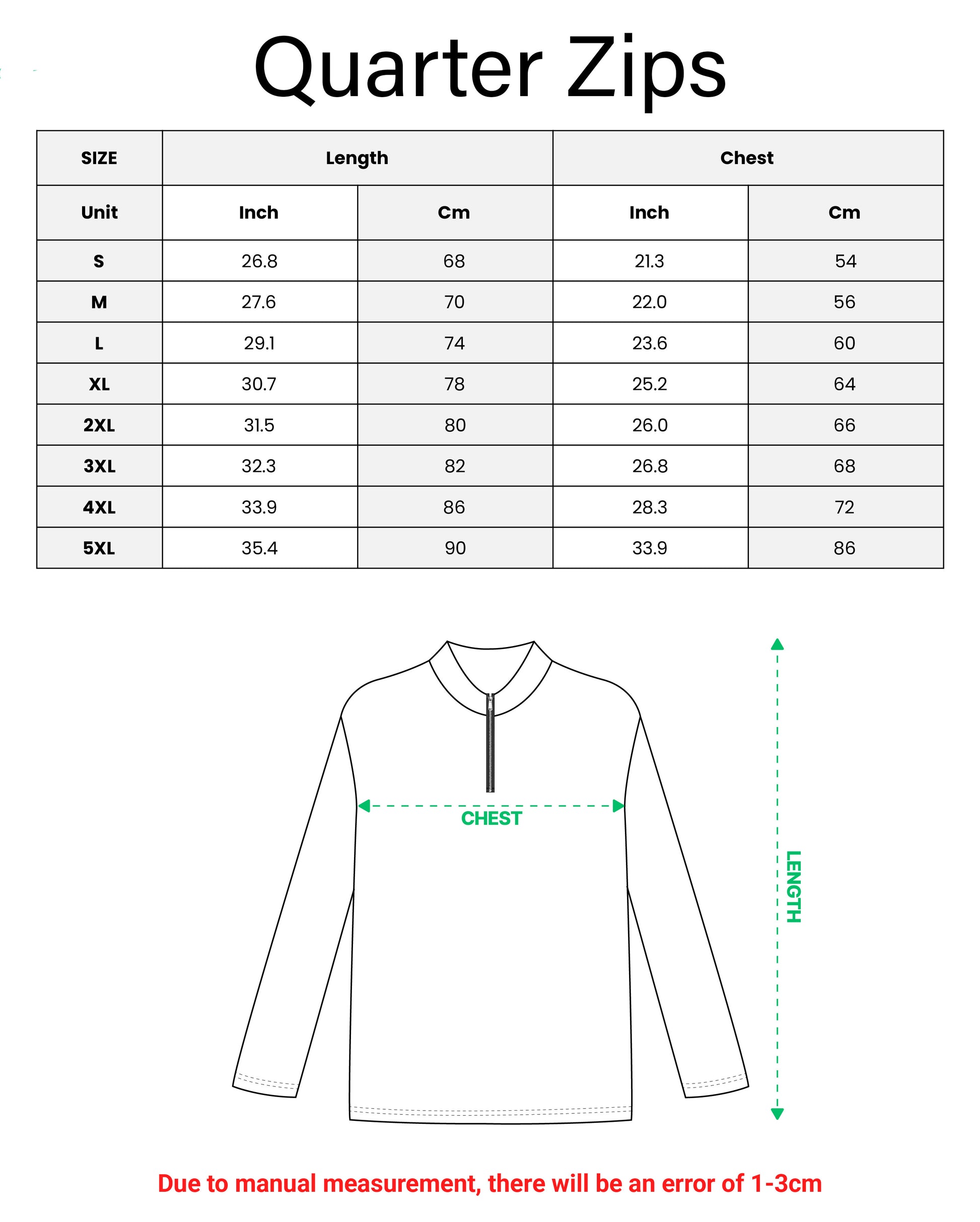 Quarter Zips

| SIZE | Length | | Chest | |
|---|---|---|---|---|
| Unit | Inch | Cm | Inch | Cm |
| S | 26.8 | 68 | 21.3 | 54 |
| M | 27.6 | 70 | 22.0 | 56 |
| L | 29.1 | 74 | 23.6 | 60 |
| XL | 30.7 | 78 | 25.2 | 64 |
| 2XL | 31.5 | 80 | 26.0 | 66 |
| 3XL | 32.3 | 82 | 26.8 | 68 |
| 4XL | 33.9 | 86 | 28.3 | 72 |
| 5XL | 35.4 | 90 | 33.9 | 86 |

CHEST

LENGTH

Due to manual measurement, there will be an error of 1-3cm